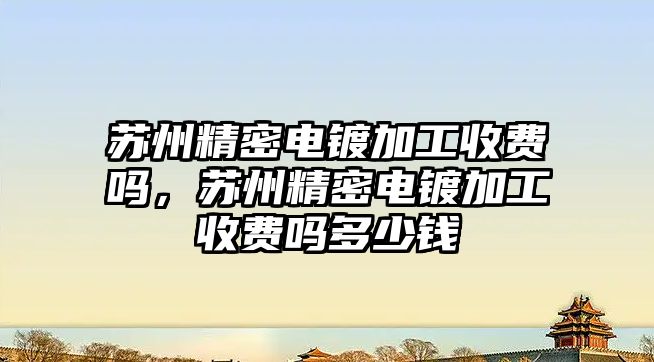 苏州精密电镀加工收费吗，苏州精密电镀加工收费吗多少钱